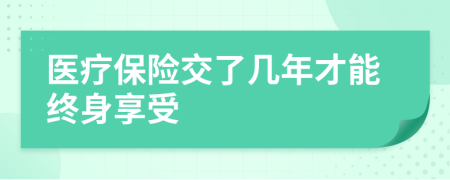 医疗保险交了几年才能终身享受